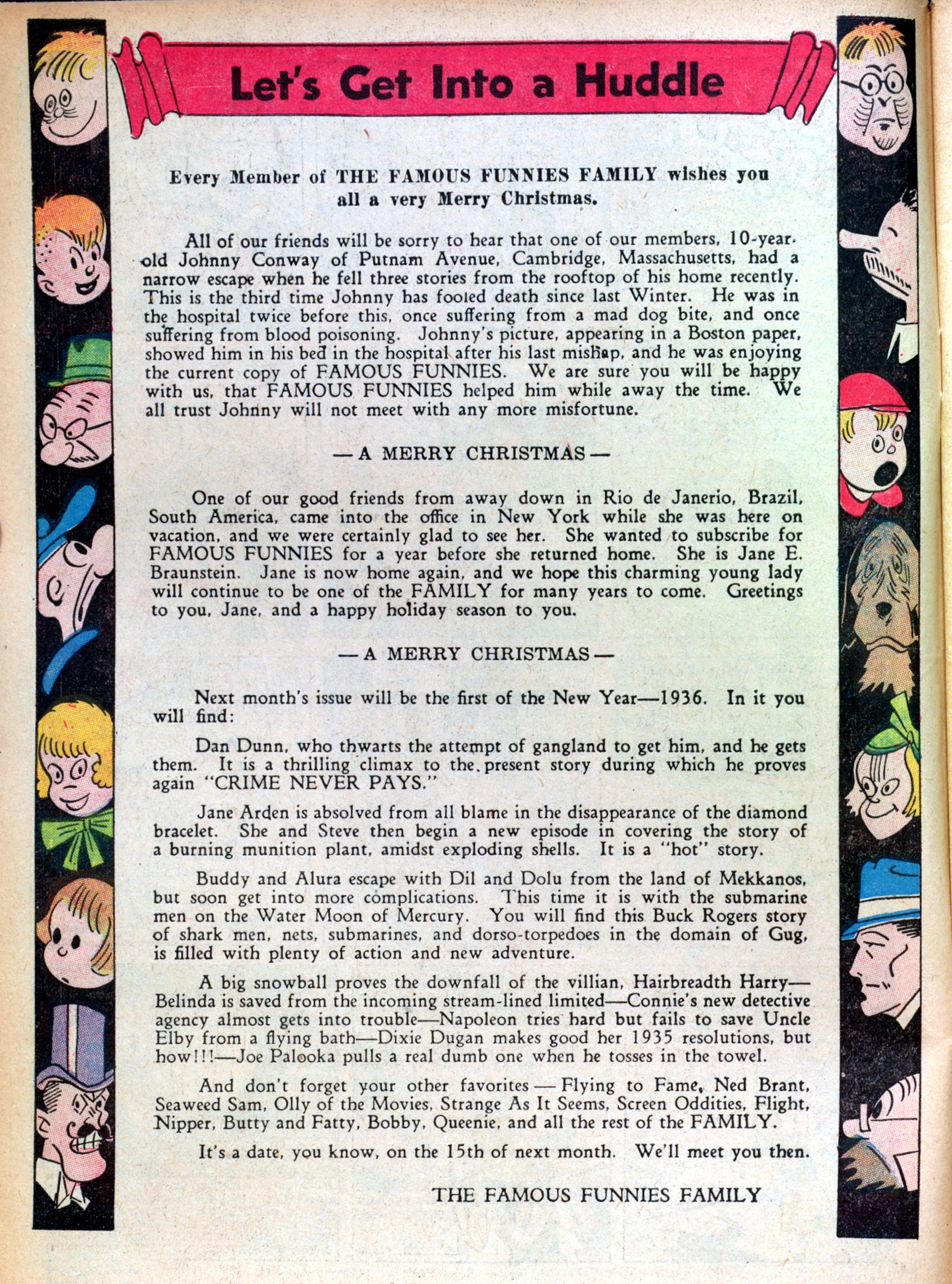 Let's Get Into a Huddle

Every Member of THE FAMOUS FUNNIES FAMILY wishes you all a very Merry Christmas.

All of our friends will be sorry to hear that one of our members, 10-year-old Johnny Conway of Putnam Avenue, Cambridge, Massachusetts, had a narrow escape when he fell three stories from the rooftop of his home recently. This is the third time Johnny has fooled death since last Winter. He was in the hospital twice before this, once suffering from a mad dog bite, and once suffering from blood poisoning. Johnny's picture, appearing in a Boston paper, showed him in his bed in the hospital after his last mishap, and he was enjoying the current copy of FAMOUS FUNNIES. We are sure you will be happy with us, that FAMOUS FUNNIES helped him while away the time. We all trust Johnny will not meet with any more misfortune.

— A MERRY CHRISTMAS —

One of our good friends from away down in Rio de Janerio, Brazil, South America, came into the office in New York while she was here on vacation, and we were certainly glad to see her. She wanted to subscribe for FAMOUS FUNNIES for a year before she returned home. She is Jane E. Braunstein. Jane is now home again, and we hope this charming young lady will continue to be one of the FAMILY for many years to come. Greetings to you, Jane, and a happy holiday season to you.

— A MERRY CHRISTMAS —

Next month's issue will be the first of the New Year—1936. In it you will find:

Dan Dunn, who thwarts the attempt of gangland to get him, and he gets them. It is a thrilling climax to the present story during which he proves again "CRIME NEVER PAYS."

Jane Arden is absolved from all blame in the disappearance of the diamond bracelet. She and Steve then begin a new episode in covering the story of a burning munition plant, amidst exploding shells. It is a "hot" story.

Buddy and Alura escape with Dil and Dolu from the land of Mekkanos, but soon get into more complications. This time it is with the submarine men on the Water Moon of Mercury. You will find this Buck Rogers story of shark men, nets, submarines, and dorso-torpedoes in the domain of Gug, is filled with plenty of action and new adventure.

A big snowball proves the downfall of the villian, Hairbreadth Harry—Belinda is saved from the incoming stream-lined limited—Connie's new detective agency almost gets into trouble—Napoleon tries hard but fails to save Uncle Elby from a flying bath—Dixie Dugan makes good her 1935 resolutions, but how!!!—Joe Palooka pulls a real dumb one when he tosses in the towel.

And don't forget your other favorites — Flying to Fame, Ned Brant, Seaweed Sam, Olly of the Movies, Strange As It Seems, Screen Oddities, Flight, Nipper, Butty and Fatty, Bobby, Queenie, and all the rest of the FAMILY.

It's a date, you know, on the 15th of next month. We'll meet you then.

THE FAMOUS FUNNIES FAMILY